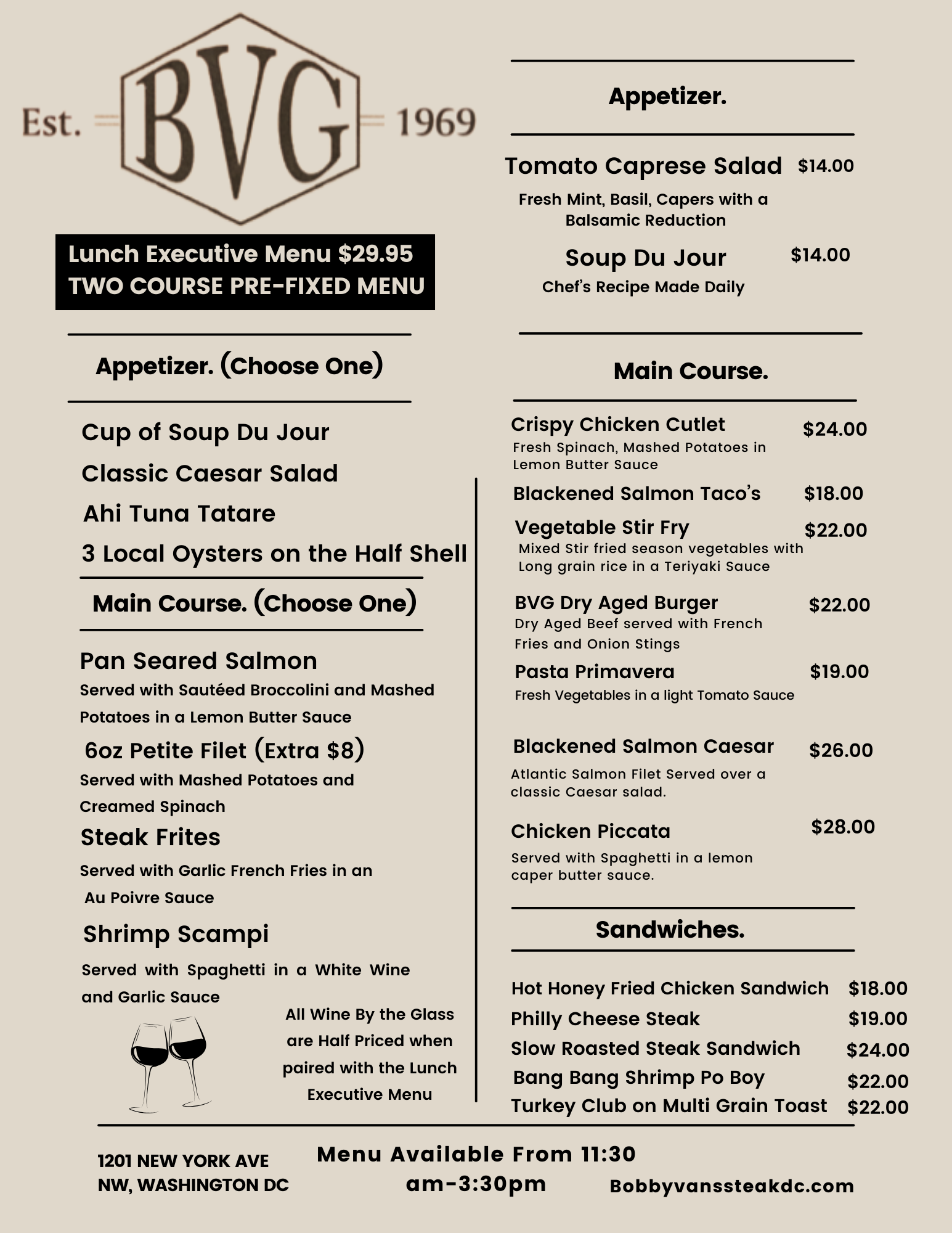 Est. BVG 1969

Lunch Executive Menu $29.95
TWO COURSE PRE-FIXED MENU

Appetizer. (Choose One)

Cup of Soup Du Jour
Classic Caesar Salad
Ahi Tuna Tatare
3 Local Oysters on the Half Shell

Main Course. (Choose One)

Pan Seared Salmon
Served with Sautéed Broccolini and Mashed Potatoes in a Lemon Butter Sauce

6oz Petite Filet (Extra $8)
Served with Mashed Potatoes and Creamed Spinach

Steak Frites
Served with Garlic French Fries in an Au Poivre Sauce

Shrimp Scampi
Served with Spaghetti in a White Wine and Garlic Sauce

All Wine By the Glass are Half Priced when paired with the Lunch Executive Menu

Appetizer.

Tomato Caprese Salad $14.00
Fresh Mint, Basil, Capers with a Balsamic Reduction

Soup Du Jour $14.00
Chef's Recipe Made Daily

Main Course.

Crispy Chicken Cutlet $24.00
Fresh Spinach, Mashed Potatoes in Lemon Butter Sauce

Blackened Salmon Taco's $18.00

Vegetable Stir Fry $22.00
Mixed Stir fried season vegetables with Long grain rice in a Teriyaki Sauce

BVG Dry Aged Burger $22.00
Dry Aged Beef served with French Fries and Onion Stings

Pasta Primavera $19.00
Fresh Vegetables in a light Tomato Sauce

Blackened Salmon Caesar $26.00
Atlantic Salmon Filet Served over a classic Caesar salad.

Chicken Piccata $28.00
Served with Spaghetti in a lemon caper butter sauce.

Sandwiches.

Hot Honey Fried Chicken Sandwich $18.00
Philly Cheese Steak $19.00
Slow Roasted Steak Sandwich $24.00
Bang Bang Shrimp Po Boy $22.00
Turkey Club on Multi Grain Toast $22.00

1201 NEW YORK AVE NW, WASHINGTON DC

Menu Available From 11:30 am-3:30pm

Bobbyvanssteakdc.com